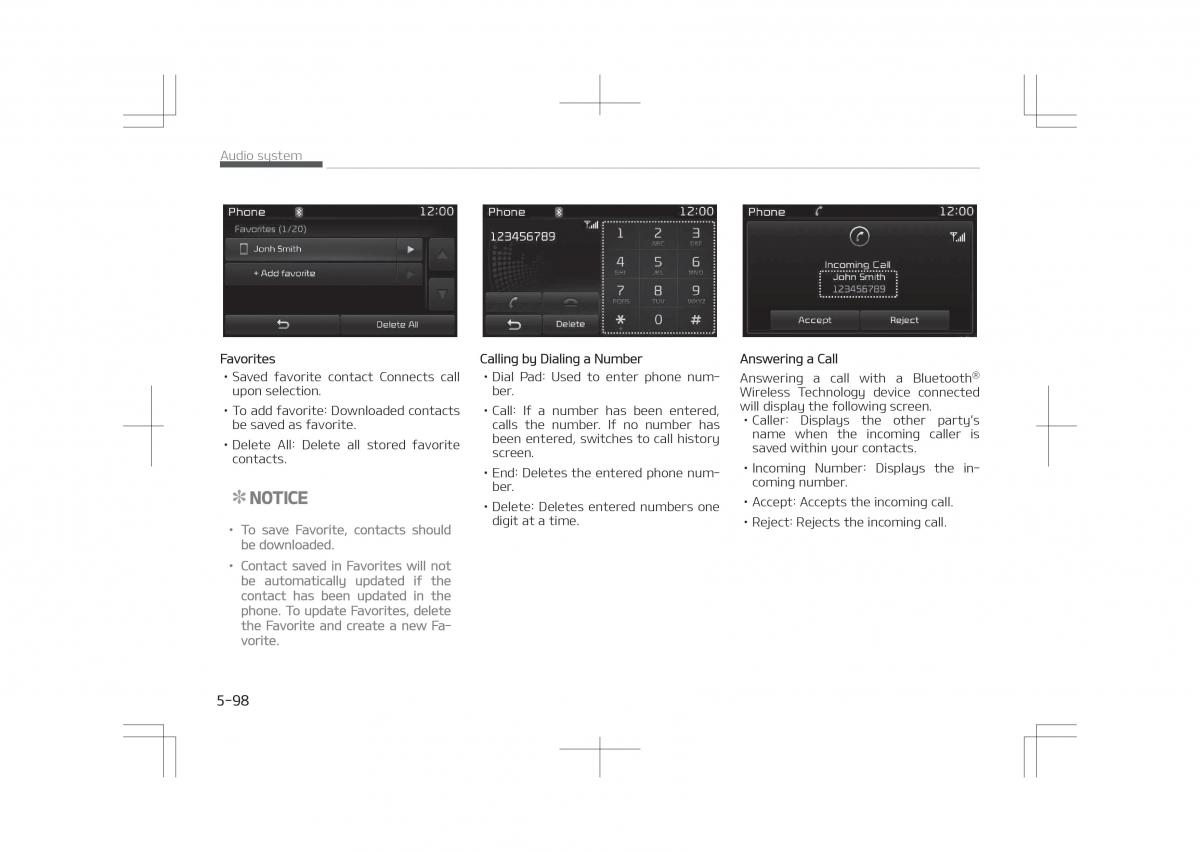 Audio system

Phone 12:00
Favorites (1/20)
Jonh Smith
+ Add favorite
Delete All

Favorites
• Saved favorite contact Connects call upon selection.
• To add favorite: Downloaded contacts be saved as favorite.
• Delete All: Delete all stored favorite contacts.

✻ NOTICE

• To save Favorite, contacts should be downloaded.
• Contact saved in Favorites will not be automatically updated if the contact has been updated in the phone. To update Favorites, delete the Favorite and create a new Favorite.

Phone 12:00
123456789
1 2 ABC 3 DEF
4 GHI 5 JKL 6 MNO
7 PQRS 8 TUV 9 WXYZ
* 0 #
Delete

Calling by Dialing a Number
• Dial Pad: Used to enter phone number.
• Call: If a number has been entered, calls the number. If no number has been entered, switches to call history screen.
• End: Deletes the entered phone number.
• Delete: Deletes entered numbers one digit at a time.

Phone 12:00
Incoming Call
John Smith
123456789
Accept Reject

Answering a Call
Answering a call with a Bluetooth® Wireless Technology device connected will display the following screen.
• Caller: Displays the other party's name when the incoming caller is saved within your contacts.
• Incoming Number: Displays the incoming number.
• Accept: Accepts the incoming call.
• Reject: Rejects the incoming call.

5-98